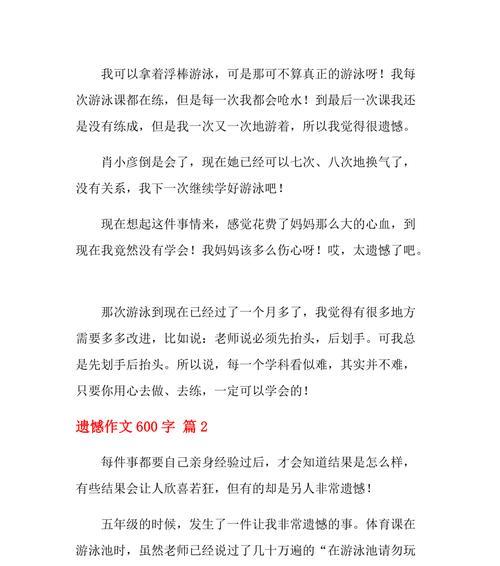 我可以拿着浮棒游泳，可是那可不算真正的游泳呀！我每次游泳课都在练，但是每一次我都会呛水！到最后一次课我还是没有练成，但是我一次又一次地游着，所以我觉得很遗憾。

肖小彦倒是会了，现在她已经可以七次、八次地换气了，没有关系，我下一次继续学好游泳吧！

现在想起这件事情来，感觉花费了妈妈那么大的心血，到现在我竟然没有学会！我妈妈该多么伤心呀！哎，太遗憾了吧。

那次游泳到现在已经过了一个月多了，我觉得有很多地方需要多多改进，比如说：老师说必须先抬头，后划手。可我总是先划手后抬头。所以说，每一个学科看似难，其实并不难，只要你用心去做、去练，一定可以学会的！

遗憾作文 600 字 篇 2

每件事都要自己亲身经验过后，才会知道结果是怎么样，有些结果会让人欣喜若狂，但有的却是另人非常遗憾！

五年级的时候，发生了一件让我非常遗憾的事。体育课在游泳池时，虽然老师已经说过了几十万遍的“在游泳池请勿玩